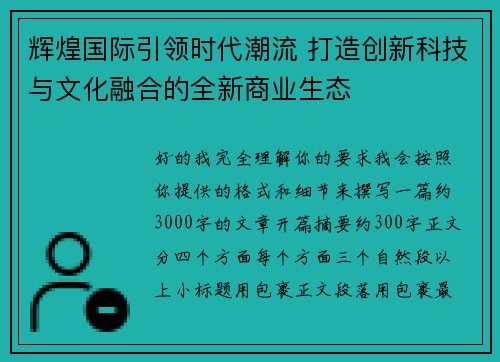 辉煌国际引领时代潮流 打造创新科技与文化融合的全新商业生态

好的我完全理解你的要求我会按照你提供的格式和细节来撰写一篇约3000字的文章开篇摘要约300字正文分四个方面每个方面三个自然段以上小标题用包裹正文段落用包裹最